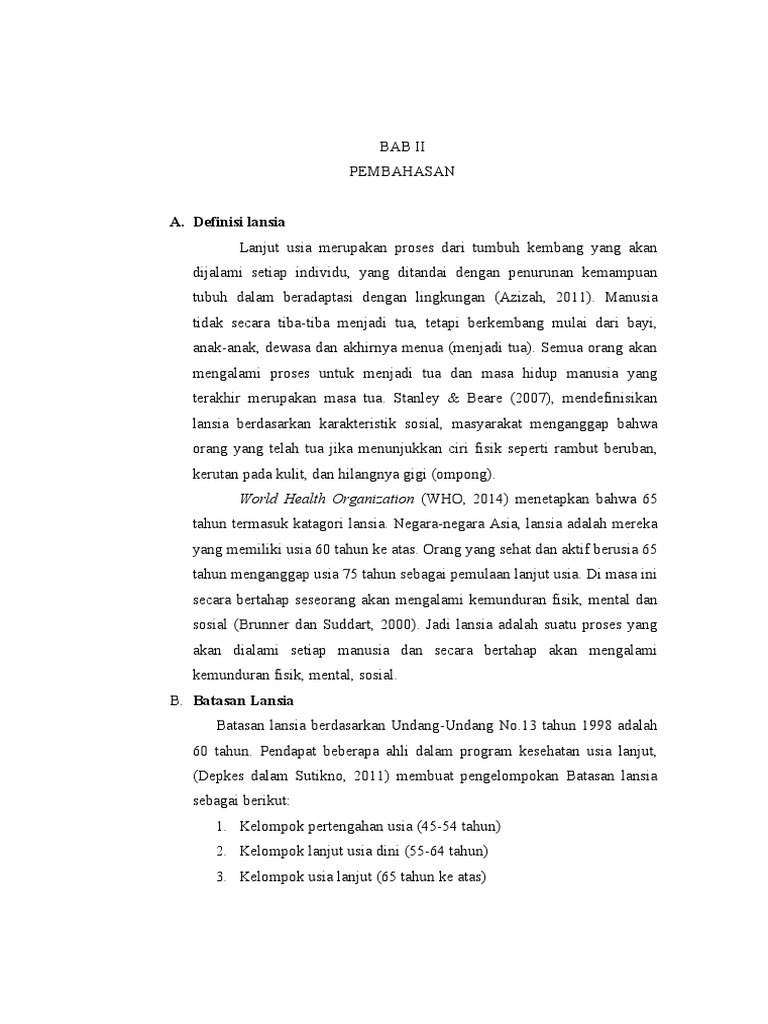 BAB II
PEMBAHASAN

A. Definisi lansia

Lanjut usia merupakan proses dari tumbuh kembang yang akan dijalami setiap individu, yang ditandai dengan penurunan kemampuan tubuh dalam beradaptasi dengan lingkungan (Azizah, 2011). Manusia tidak secara tiba-tiba menjadi tua, tetapi berkembang mulai dari bayi, anak-anak, dewasa dan akhirnya menua (menjadi tua). Semua orang akan mengalami proses untuk menjadi tua dan masa hidup manusia yang terakhir merupakan masa tua. Stanley & Beare (2007), mendefinisikan lansia berdasarkan karakteristik sosial, masyarakat menganggap bahwa orang yang telah tua jika menunjukkan ciri fisik seperti rambut beruban, kerutan pada kulit, dan hilangnya gigi (ompong).

World Health Organization (WHO, 2014) menetapkan bahwa 65 tahun termasuk katagori lansia. Negara-negara Asia, lansia adalah mereka yang memiliki usia 60 tahun ke atas. Orang yang sehat dan aktif berusia 65 tahun menganggap usia 75 tahun sebagai pemulaan lanjut usia. Di masa ini secara bertahap seseorang akan mengalami kemunduran fisik, mental dan sosial (Brunner dan Suddart, 2000). Jadi lansia adalah suatu proses yang akan dialami setiap manusia dan secara bertahap akan mengalami kemunduran fisik, mental, sosial.

B. Batasan Lansia

Batasan lansia berdasarkan Undang-Undang No.13 tahun 1998 adalah 60 tahun. Pendapat beberapa ahli dalam program kesehatan usia lanjut, (Depkes dalam Sutikno, 2011) membuat pengelompokan Batasan lansia sebagai berikut:

1. Kelompok pertengahan usia (45-54 tahun)
2. Kelompok lanjut usia dini (55-64 tahun)
3. Kelompok usia lanjut (65 tahun ke atas)